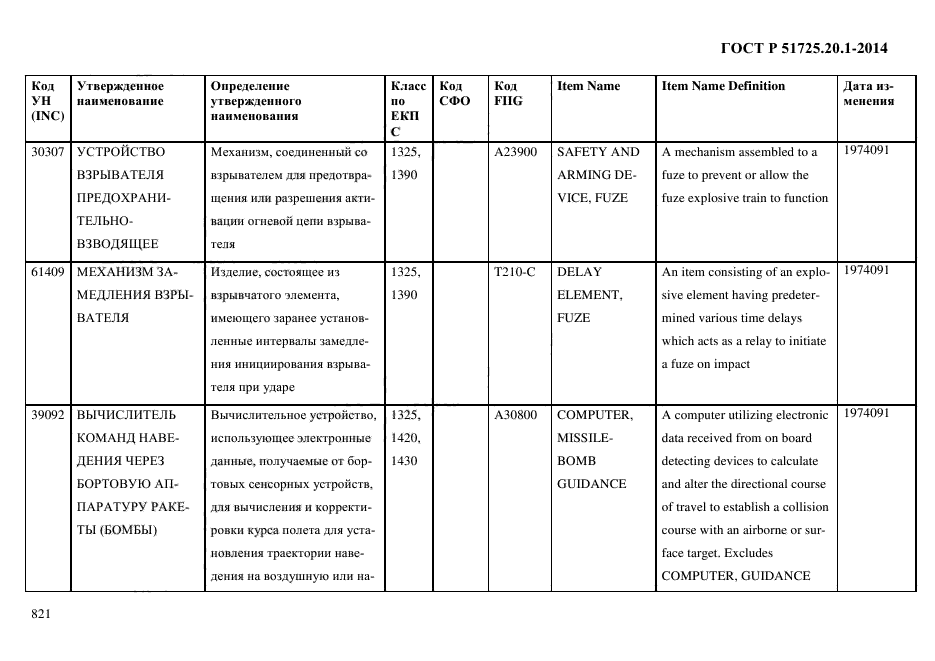 ГОСТ Р 51725.20.1-2014

| Код УН (INC) | Утвержденное наименование | Определение утвержденного наименования | Класс по ЕКПС | Код СФО | Код FIIG | Item Name | Item Name Definition | Дата изменения |
|---|---|---|---|---|---|---|---|---|
| 30307 | УСТРОЙСТВО ВЗРЫВАТЕЛЯ ПРЕДОХРАНИТЕЛЬНО-ВЗВОДЯЩЕЕ | Механизм, соединенный со взрывателем для предотвращения или разрешения активации огневой цепи взрывателя | 1325, 1390 | | A23900 | SAFETY AND ARMING DEVICE, FUZE | A mechanism assembled to a fuze to prevent or allow the fuze explosive train to function | 1974091 |
| 61409 | МЕХАНИЗМ ЗАМЕДЛЕНИЯ ВЗРЫВАТЕЛЯ | Изделие, состоящее из взрывчатого элемента, имеющего заранее установленные интервалы замедления инициирования взрывателя при ударе | 1325, 1390 | | T210-C | DELAY ELEMENT, FUZE | An item consisting of an explosive element having predetermined various time delays which acts as a relay to initiate a fuze on impact | 1974091 |
| 39092 | ВЫЧИСЛИТЕЛЬ КОМАНД НАВЕДЕНИЯ ЧЕРЕЗ БОРТОВУЮ АППАРАТУРУ РАКЕТЫ (БОМБЫ) | Вычислительное устройство, использующее электронные данные, получаемые от бортовых сенсорных устройств, для вычисления и корректировки курса полета для установления траектории наведения на воздушную или на- | 1325, 1420, 1430 | | A30800 | COMPUTER, MISSILE-BOMB GUIDANCE | A computer utilizing electronic data received from on board detecting devices to calculate and alter the directional course of travel to establish a collision course with an airborne or surface target. Excludes COMPUTER, GUIDANCE | 1974091 |

821